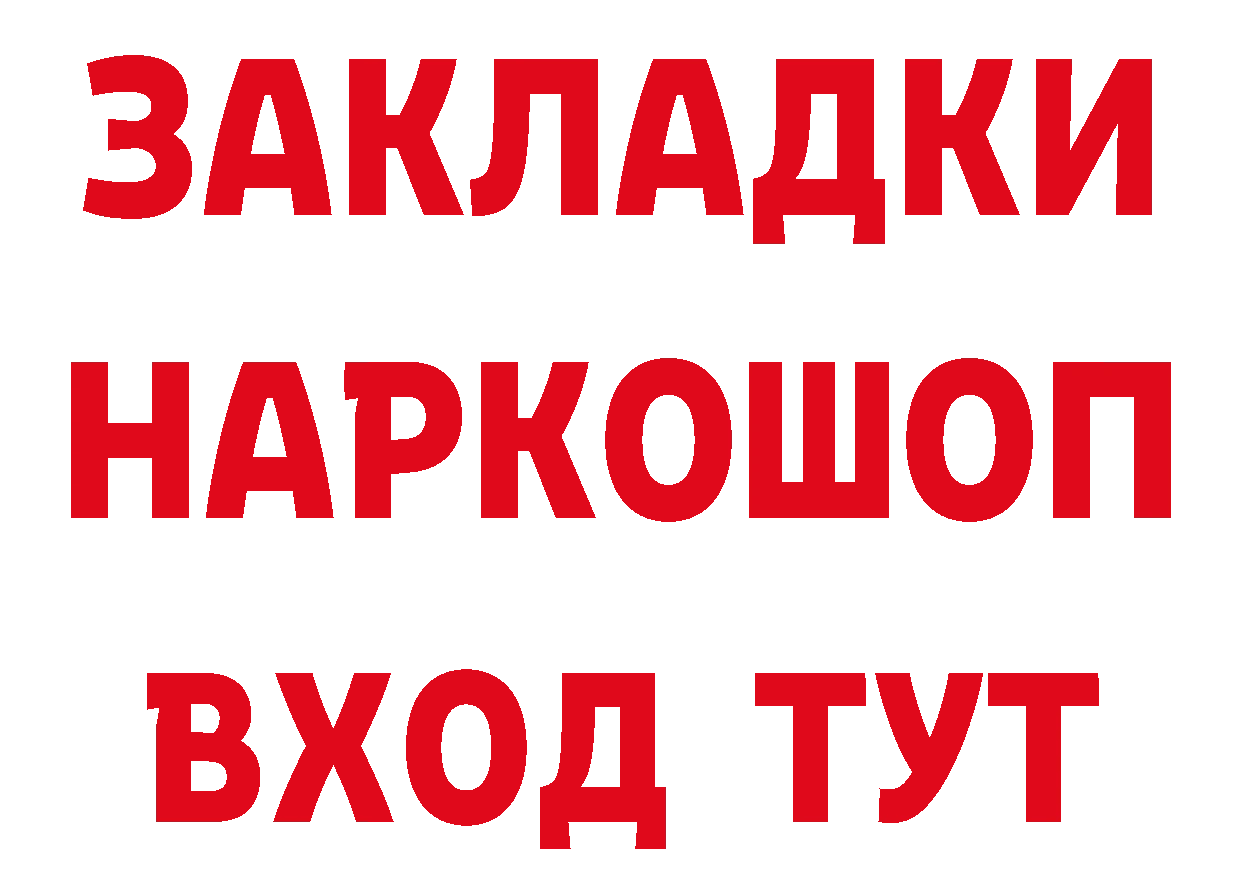 ЗАКЛАДКИ НАРКОШОП ВХОД ТУТ